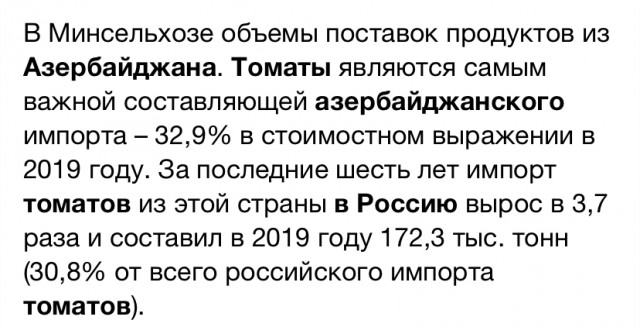 В Минсельхозе объемы поставок продуктов из Азербайджана. Томаты являются самым важной составляющей азербайджанского импорта – 32,9% в стоимостном выражении в 2019 году. За последние шесть лет импорт томатов из этой страны в Россию вырос в 3,7 раза и составил в 2019 году 172,3 тыс. тонн (30,8% от всего российского импорта томатов).